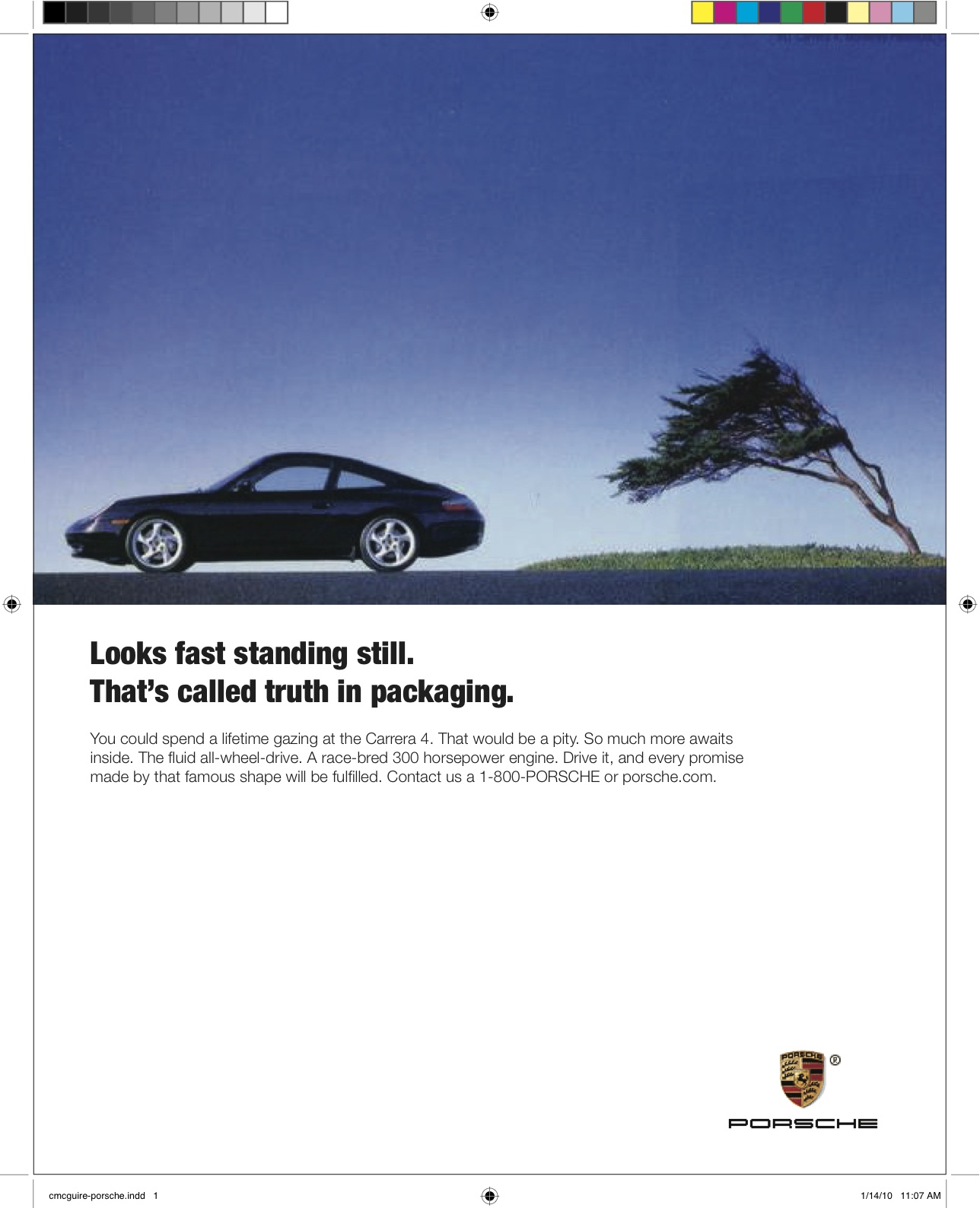 Looks fast standing still.
That's called truth in packaging.

You could spend a lifetime gazing at the Carrera 4. That would be a pity. So much more awaits inside. The fluid all-wheel-drive. A race-bred 300 horsepower engine. Drive it, and every promise made by that famous shape will be fulfilled. Contact us a 1-800-PORSCHE or porsche.com.

PORSCHE ®

PORSCHE

cmcguire-porsche.indd 1

1/14/10 11:07 AM